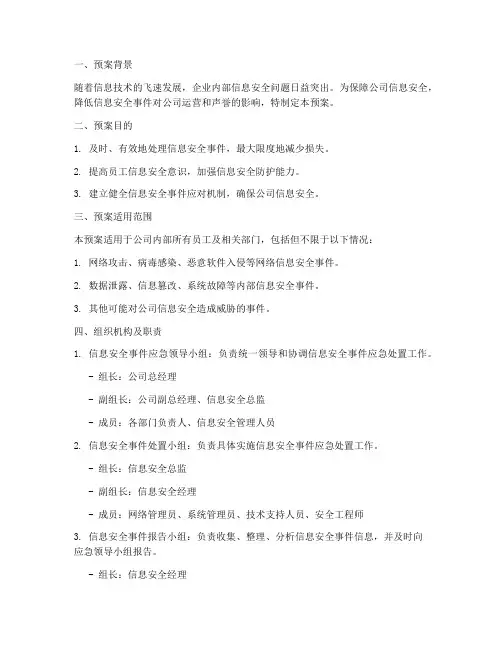 一、预案背景

随着信息技术的飞速发展，企业内部信息安全问题日益突出。为保障公司信息安全，降低信息安全事件对公司运营和声誉的影响，特制定本预案。

二、预案目的

1. 及时、有效地处理信息安全事件，最大限度地减少损失。

2. 提高员工信息安全意识，加强信息安全防护能力。

3. 建立健全信息安全事件应对机制，确保公司信息安全。

三、预案适用范围

本预案适用于公司内部所有员工及相关部门，包括但不限于以下情况：

1. 网络攻击、病毒感染、恶意软件入侵等网络信息安全事件。

2. 数据泄露、信息篡改、系统故障等内部信息安全事件。

3. 其他可能对公司信息安全造成威胁的事件。

四、组织机构及职责

1. 信息安全事件应急领导小组：负责统一领导和协调信息安全事件应急处置工作。

- 组长：公司总经理

- 副组长：公司副总经理、信息安全总监

- 成员：各部门负责人、信息安全管理人员

2. 信息安全事件处置小组：负责具体实施信息安全事件应急处置工作。

- 组长：信息安全总监

- 副组长：信息安全经理

- 成员：网络管理员、系统管理员、技术支持人员、安全工程师

3. 信息安全事件报告小组：负责收集、整理、分析信息安全事件信息，并及时向应急领导小组报告。

- 组长：信息安全经理